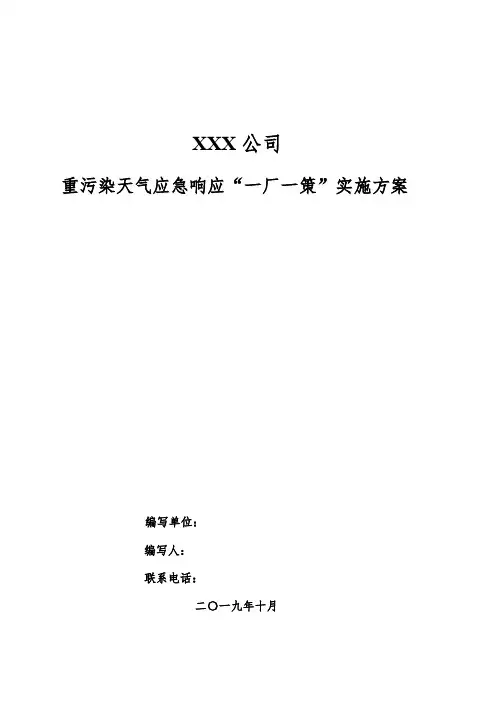 XXX公司

重污染天气应急响应“一厂一策”实施方案

编写单位：

编写人：

联系电话：

二〇一九年十月